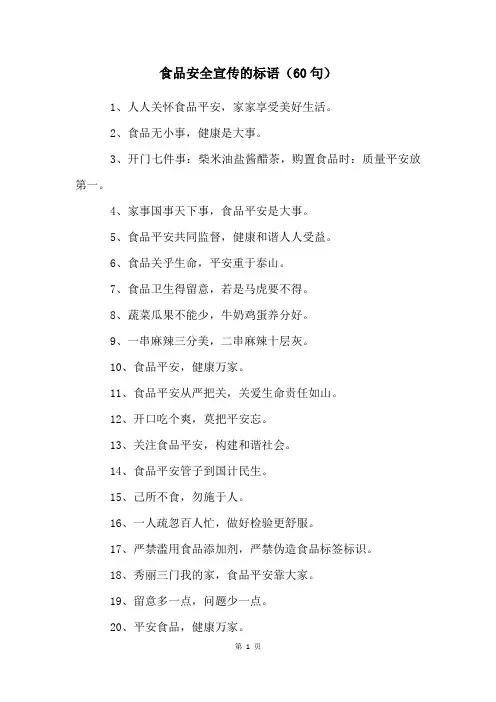 食品安全宣传的标语（60句）

1、人人关怀食品平安，家家享受美好生活。

2、食品无小事，健康是大事。

3、开门七件事：柴米油盐酱醋茶，购置食品时：质量平安放第一。

4、家事国事天下事，食品平安是大事。

5、食品平安共同监督，健康和谐人人受益。

6、食品关乎生命，平安重于泰山。

7、食品卫生得留意，若是马虎要不得。

8、蔬菜瓜果不能少，牛奶鸡蛋养分好。

9、一串麻辣三分美，二串麻辣十层灰。

10、食品平安，健康万家。

11、食品平安从严把关，关爱生命责任如山。

12、开口吃个爽，莫把平安忘。

13、关注食品平安，构建和谐社会。

14、食品平安管子到国计民生。

15、己所不食，勿施于人。

16、一人疏忽百人忙，做好检验更舒服。

17、严禁滥用食品添加剂，严禁伪造食品标签标识。

18、秀丽三门我的家，食品平安靠大家。

19、留意多一点，问题少一点。

20、平安食品，健康万家。

第 1 页